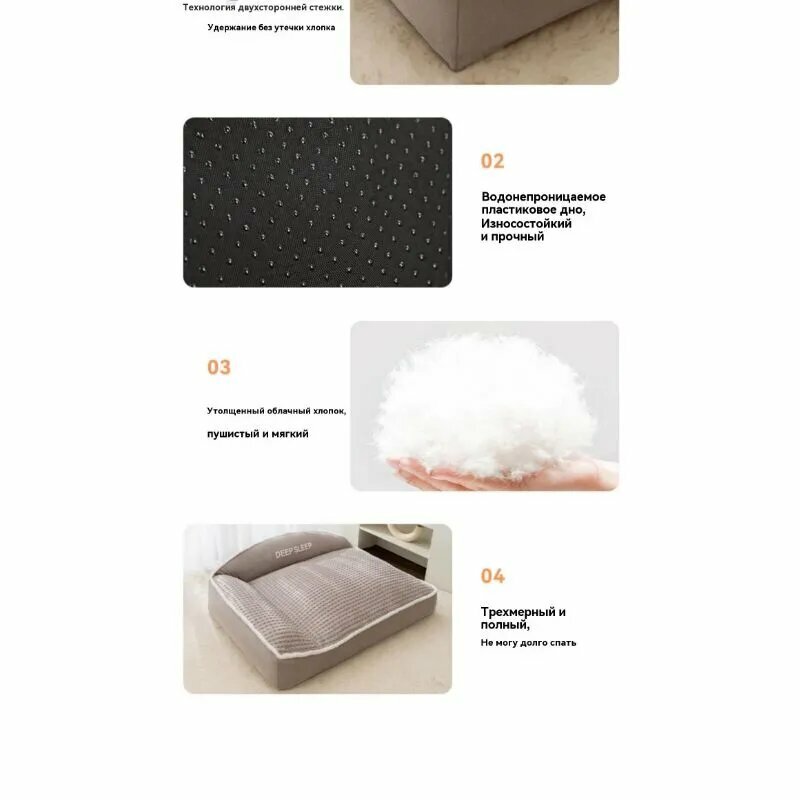 Технология двухсторонней стежки.

Удержание без утечки хлопка

02

Водонепроницаемое пластиковое дно, Износостойкий и прочный

03

Утолщенный облачный хлопок,

пушистый и мягкий

DEEP SLEEP

04

Трехмерный и полный,

Не могу долго спать